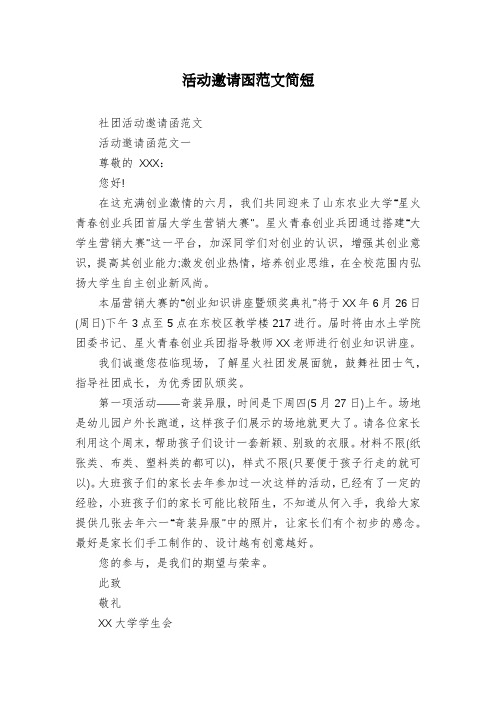 活动邀请函范文简短

社团活动邀请函范文

活动邀请函范文一

尊敬的 XXX：

您好!

在这充满创业激情的六月，我们共同迎来了山东农业大学"星火青春创业兵团首届大学生营销大赛"。星火青春创业兵团通过搭建"大学生营销大赛"这一平台，加深同学们对创业的认识，增强其创业意识，提高其创业能力;激发创业热情，培养创业思维，在全校范围内弘扬大学生自主创业新风尚。

本届营销大赛的"创业知识讲座暨颁奖典礼"将于XX年6月26日(周日)下午3点至5点在东校区教学楼217进行。届时将由水土学院团委书记、星火青春创业兵团指导教师XX老师进行创业知识讲座。

我们诚邀您莅临现场，了解星火社团发展面貌，鼓舞社团士气，指导社团成长，为优秀团队颁奖。

第一项活动——奇装异服，时间是下周四(5月27日)上午。场地是幼儿园户外长跑道，这样孩子们展示的场地就更大了。请各位家长利用这个周末，帮助孩子们设计一套新颖、别致的衣服。材料不限(纸张类、布类、塑料类的都可以)，样式不限(只要便于孩子行走的就可以)。大班孩子们的家长去年参加过一次这样的活动，已经有了一定的经验，小班孩子们的家长可能比较陌生，不知道从何入手，我给大家提供几张去年六一"奇装异服"中的照片，让家长们有个初步的感念。最好是家长们手工制作的、设计越有创意越好。

您的参与，是我们的期望与荣幸。

此致

敬礼

XX大学学生会